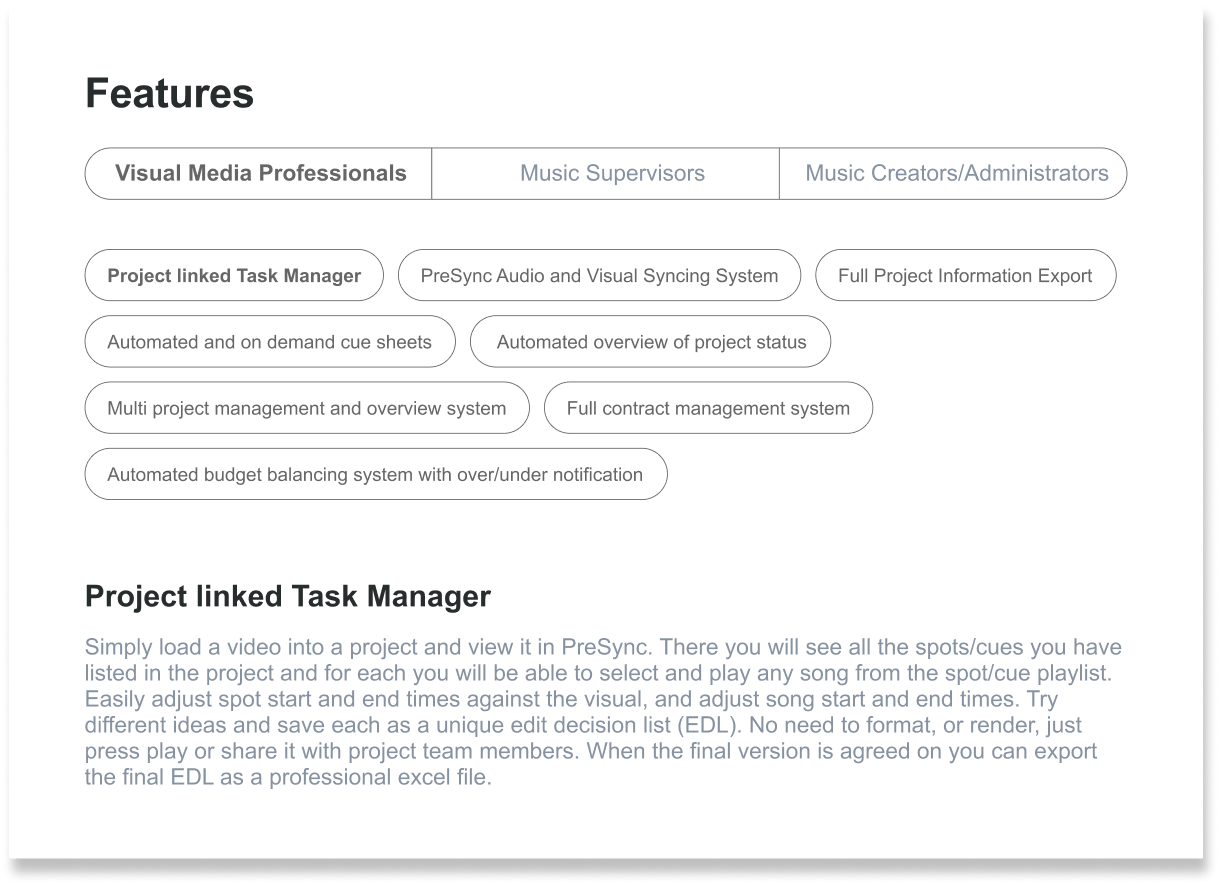 Features

Visual Media Professionals
Music Supervisors
Music Creators/Administrators

Project linked Task Manager
PreSync Audio and Visual Syncing System
Full Project Information Export
Automated and on demand cue sheets
Automated overview of project status
Multi project management and overview system
Full contract management system
Automated budget balancing system with over/under notification

Project linked Task Manager

Simply load a video into a project and view it in PreSync. There you will see all the spots/cues you have listed in the project and for each you will be able to select and play any song from the spot/cue playlist. Easily adjust spot start and end times against the visual, and adjust song start and end times. Try different ideas and save each as a unique edit decision list (EDL). No need to format, or render, just press play or share it with project team members. When the final version is agreed on you can export the final EDL as a professional excel file.